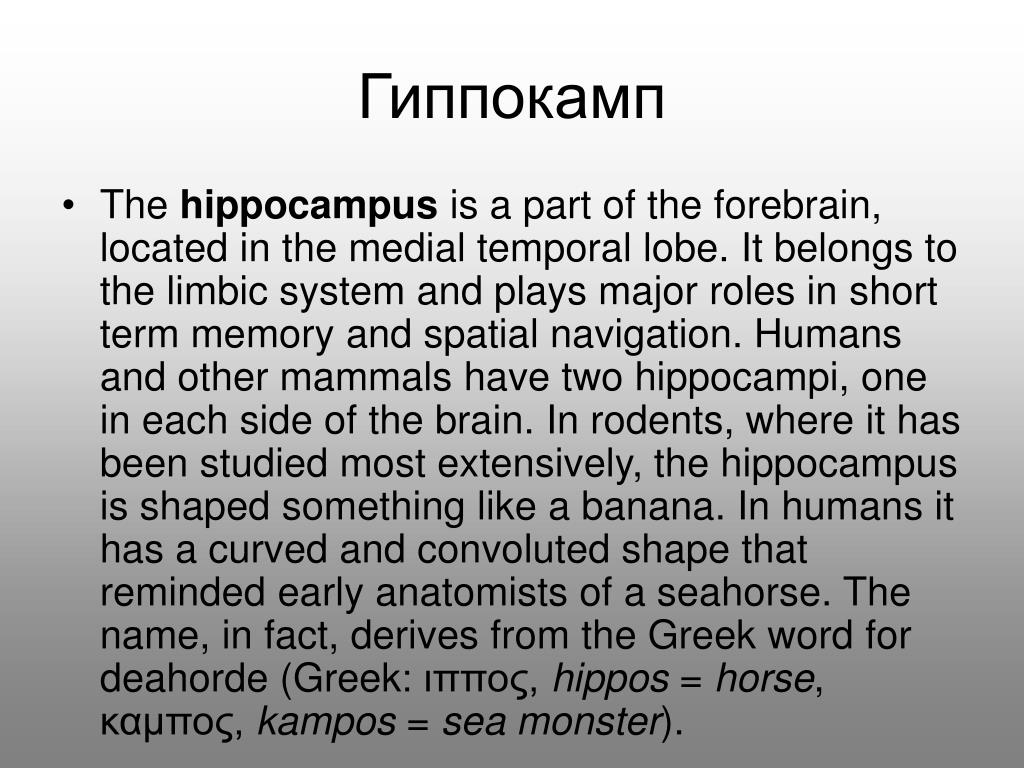 Гиппокамп

• The **hippocampus** is a part of the forebrain, located in the medial temporal lobe. It belongs to the limbic system and plays major roles in short term memory and spatial navigation. Humans and other mammals have two hippocampi, one in each side of the brain. In rodents, where it has been studied most extensively, the hippocampus is shaped something like a banana. In humans it has a curved and convoluted shape that reminded early anatomists of a seahorse. The name, in fact, derives from the Greek word for deahorde (Greek: ιππος, *hippos* = *horse*, καμπος, *kampos* = *sea monster*).